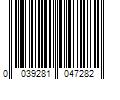 0 039281 047282